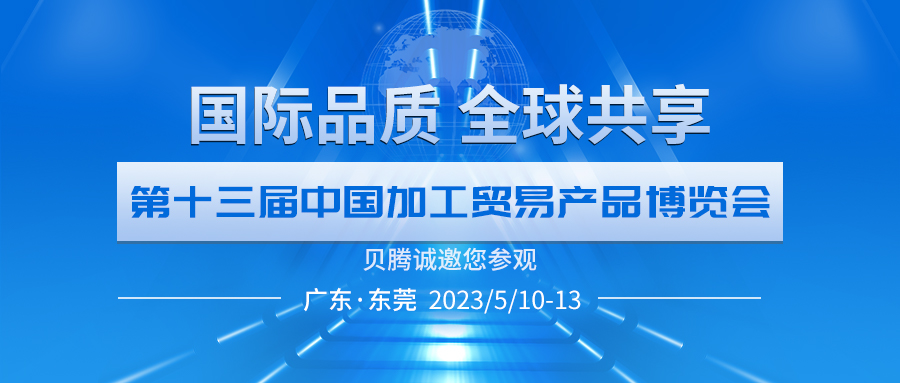 国际品质 全球共享

第十三届中国加工贸易产品博览会

贝腾诚邀您参观

广东·东莞 2023/5/10-13